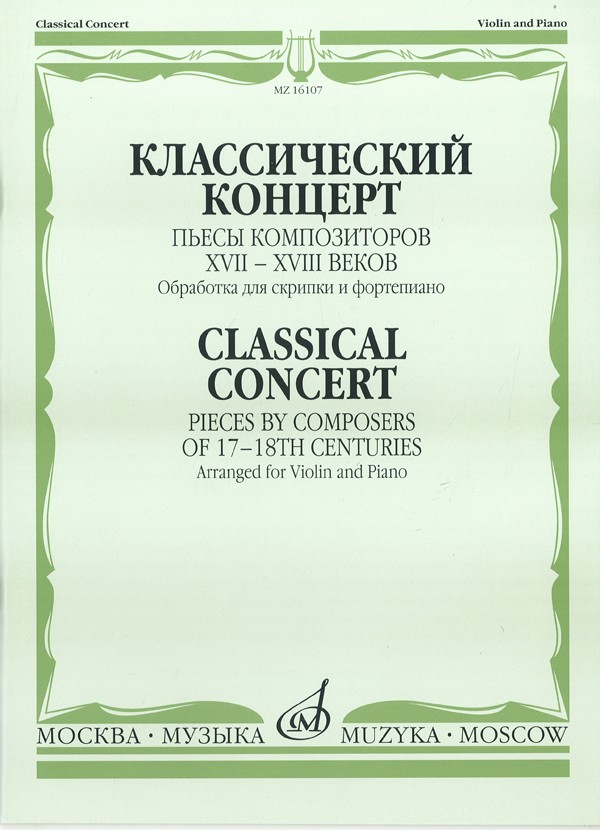 Classical Concert

Violin and Piano

MZ 16107

КЛАССИЧЕСКИЙ КОНЦЕРТ

ПЬЕСЫ КОМПОЗИТОРОВ XVII – XVIII ВЕКОВ

Обработка для скрипки и фортепиано

CLASSICAL CONCERT

PIECES BY COMPOSERS OF 17–18TH CENTURIES

Arranged for Violin and Piano

МОСКВА · МУЗЫКА

MUZYKA · MOSCOW